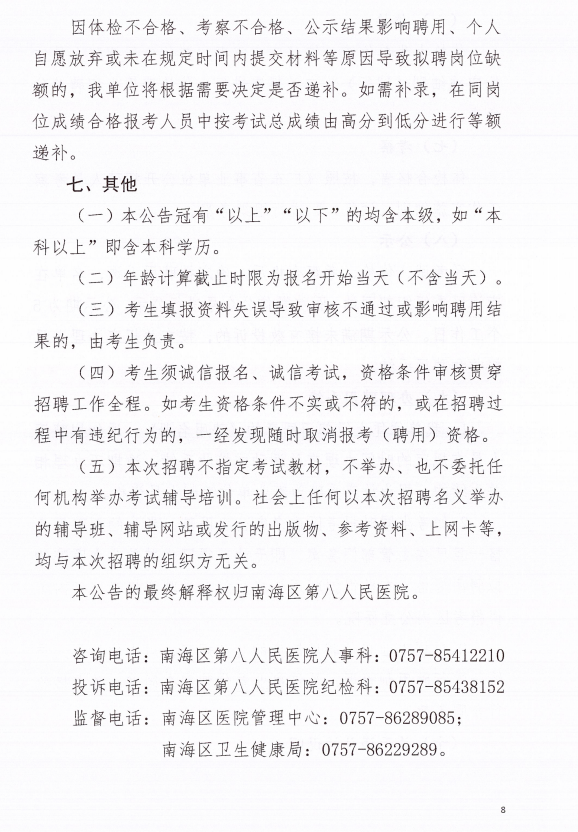 因体检不合格、考察不合格、公示结果影响聘用、个人自愿放弃或未在规定时间内提交材料等原因导致拟聘岗位缺额的，我单位将根据需要决定是否递补。如需补录，在同岗位成绩合格报考人员中按考试总成绩由高分到低分进行等额递补。

七、其他

（一）本公告冠有“以上”“以下”的均含本级，如“本科以上”即含本科学历。

（二）年龄计算截止时限为报名开始当天（不含当天）。

（三）考生填报资料失误导致审核不通过或影响聘用结果的，由考生负责。

（四）考生须诚信报名、诚信考试，资格条件审核贯穿招聘工作全程。如考生资格条件不实或不符的，或在招聘过程中有违纪行为的，一经发现随时取消报考（聘用）资格。

（五）本次招聘不指定考试教材，不举办、也不委托任何机构举办考试辅导培训。社会上任何以本次招聘名义举办的辅导班、辅导网站或发行的出版物、参考资料、上网卡等，均与本次招聘的组织方无关。

本公告的最终解释权归南海区第八人民医院。

咨询电话：南海区第八人民医院人事科：0757-85412210
投诉电话：南海区第八人民医院纪检科：0757-85438152
监督电话：南海区医院管理中心：0757-86289085；
南海区卫生健康局：0757-86229289。

8